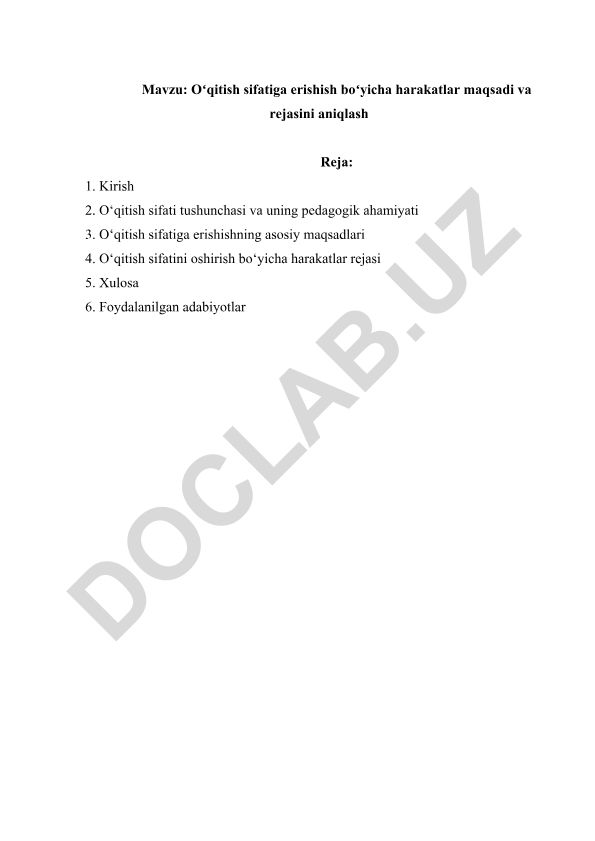 Mavzu: O‘qitish sifatiga erishish bo‘yicha harakatlar maqsadi va rejasini aniqlash

Reja:

1. Kirish
2. O‘qitish sifati tushunchasi va uning pedagogik ahamiyati
3. O‘qitish sifatiga erishishning asosiy maqsadlari
4. O‘qitish sifatini oshirish bo‘yicha harakatlar rejasi
5. Xulosa
6. Foydalanilgan adabiyotlar

DOCLAB.UZ